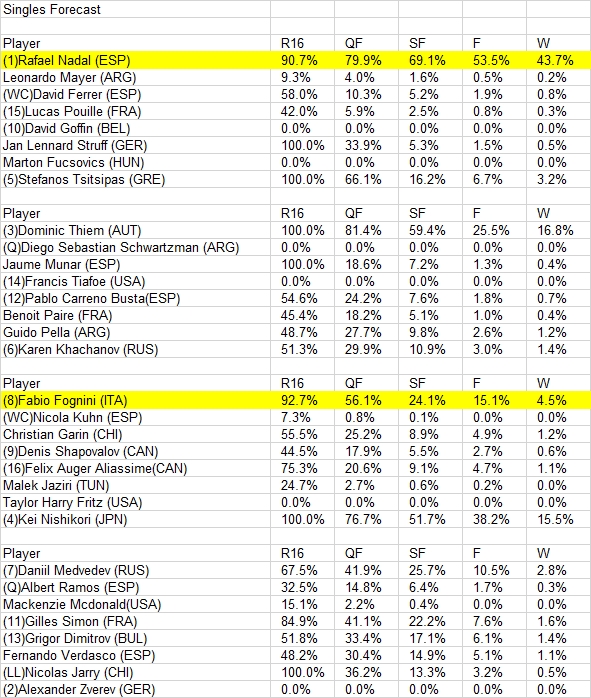 Singles Forecast

| Player | R16 | QF | SF | F | W |
|---|---|---|---|---|---|
| (1)Rafael Nadal (ESP) | 90.7% | 79.9% | 69.1% | 53.5% | 43.7% |
| Leonardo Mayer (ARG) | 9.3% | 4.0% | 1.6% | 0.5% | 0.2% |
| (WC)David Ferrer (ESP) | 58.0% | 10.3% | 5.2% | 1.9% | 0.8% |
| (15)Lucas Pouille (FRA) | 42.0% | 5.9% | 2.5% | 0.8% | 0.3% |
| (10)David Goffin (BEL) | 0.0% | 0.0% | 0.0% | 0.0% | 0.0% |
| Jan Lennard Struff (GER) | 100.0% | 33.9% | 5.3% | 1.5% | 0.5% |
| Marton Fucsovics (HUN) | 0.0% | 0.0% | 0.0% | 0.0% | 0.0% |
| (5)Stefanos Tsitsipas (GRE) | 100.0% | 66.1% | 16.2% | 6.7% | 3.2% |

| Player | R16 | QF | SF | F | W |
|---|---|---|---|---|---|
| (3)Dominic Thiem (AUT) | 100.0% | 81.4% | 59.4% | 25.5% | 16.8% |
| (Q)Diego Sebastian Schwartzman (ARG) | 0.0% | 0.0% | 0.0% | 0.0% | 0.0% |
| Jaume Munar (ESP) | 100.0% | 18.6% | 7.2% | 1.3% | 0.4% |
| (14)Francis Tiafoe (USA) | 0.0% | 0.0% | 0.0% | 0.0% | 0.0% |
| (12)Pablo Carreno Busta(ESP) | 54.6% | 24.2% | 7.6% | 1.8% | 0.7% |
| Benoit Paire (FRA) | 45.4% | 18.2% | 5.1% | 1.0% | 0.4% |
| Guido Pella (ARG) | 48.7% | 27.7% | 9.8% | 2.6% | 1.2% |
| (6)Karen Khachanov (RUS) | 51.3% | 29.9% | 10.9% | 3.0% | 1.4% |

| Player | R16 | QF | SF | F | W |
|---|---|---|---|---|---|
| (8)Fabio Fognini (ITA) | 92.7% | 56.1% | 24.1% | 15.1% | 4.5% |
| (WC)Nicola Kuhn (ESP) | 7.3% | 0.8% | 0.1% | 0.0% | 0.0% |
| Christian Garin (CHI) | 55.5% | 25.2% | 8.9% | 4.9% | 1.2% |
| (9)Denis Shapovalov (CAN) | 44.5% | 17.9% | 5.5% | 2.7% | 0.6% |
| (16)Felix Auger Aliassime(CAN) | 75.3% | 20.6% | 9.1% | 4.7% | 1.1% |
| Malek Jaziri (TUN) | 24.7% | 2.7% | 0.6% | 0.2% | 0.0% |
| Taylor Harry Fritz (USA) | 0.0% | 0.0% | 0.0% | 0.0% | 0.0% |
| (4)Kei Nishikori (JPN) | 100.0% | 76.7% | 51.7% | 38.2% | 15.5% |

| Player | R16 | QF | SF | F | W |
|---|---|---|---|---|---|
| (7)Daniil Medvedev (RUS) | 67.5% | 41.9% | 25.7% | 10.5% | 2.8% |
| (Q)Albert Ramos (ESP) | 32.5% | 14.8% | 6.4% | 1.7% | 0.3% |
| Mackenzie Mcdonald(USA) | 15.1% | 2.2% | 0.4% | 0.0% | 0.0% |
| (11)Gilles Simon (FRA) | 84.9% | 41.1% | 22.2% | 7.6% | 1.6% |
| (13)Grigor Dimitrov (BUL) | 51.8% | 33.4% | 17.1% | 6.1% | 1.4% |
| Fernando Verdasco (ESP) | 48.2% | 30.4% | 14.9% | 5.1% | 1.1% |
| (LL)Nicolas Jarry (CHI) | 100.0% | 36.2% | 13.3% | 3.2% | 0.5% |
| (2)Alexander Zverev (GER) | 0.0% | 0.0% | 0.0% | 0.0% | 0.0% |